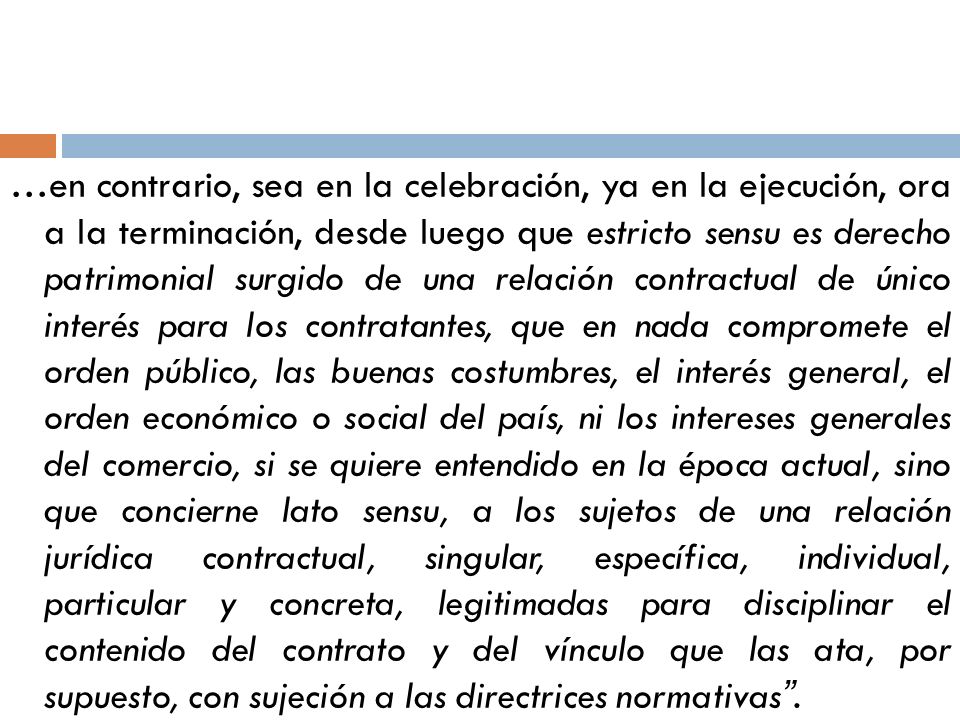 …en contrario, sea en la celebración, ya en la ejecución, ora a la terminación, desde luego que estricto sensu es derecho patrimonial surgido de una relación contractual de único interés para los contratantes, que en nada compromete el orden público, las buenas costumbres, el interés general, el orden económico o social del país, ni los intereses generales del comercio, si se quiere entendido en la época actual, sino que concierne lato sensu, a los sujetos de una relación jurídica contractual, singular, específica, individual, particular y concreta, legitimadas para disciplinar el contenido del contrato y del vínculo que las ata, por supuesto, con sujeción a las directrices normativas”.